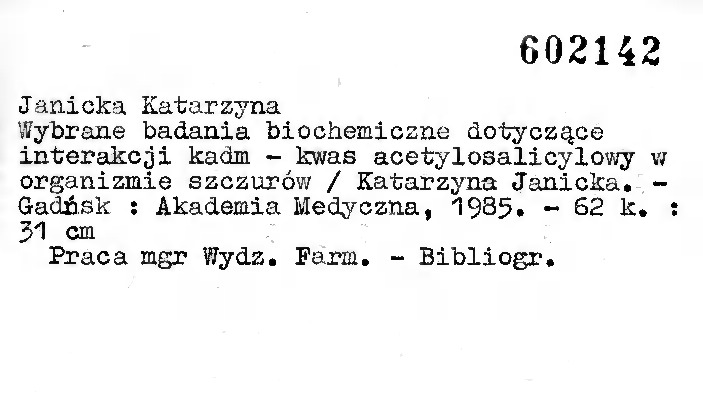 602142

Janicka Katarzyna
Wybrane badania biochemiczne dotyczące interakcji kadm - kwas acetylosalicylowy w organizmie szczurów / Katarzyna Janicka. - Gadńsk : Akademia Medyczna, 1985. - 62 k. : 31 cm

Praca mgr Wydz. Farm. - Bibliogr.